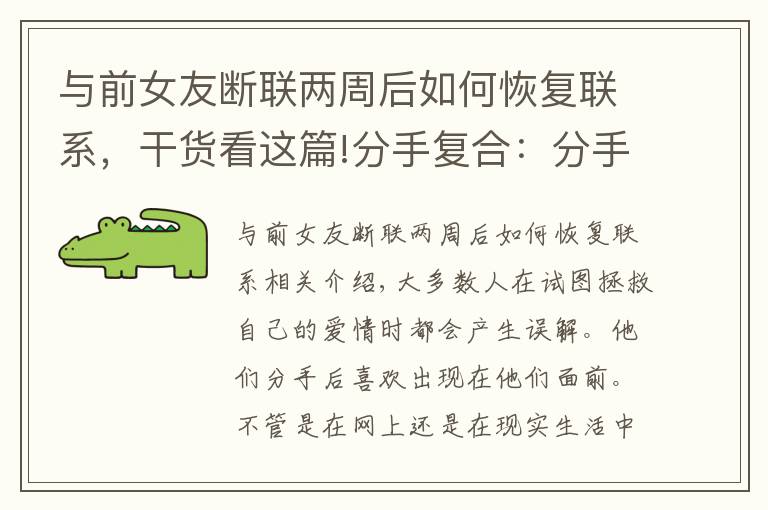 与前女友断联两周后如何恢复联系，干货看这篇!分手复合：分手

与前女友断联两周后如何恢复联系相关介绍，大多数人在试图拯救自己的爱情时都会产生误解。他们分手后喜欢出现在他们面前。不管是在网上还是在现实生活中